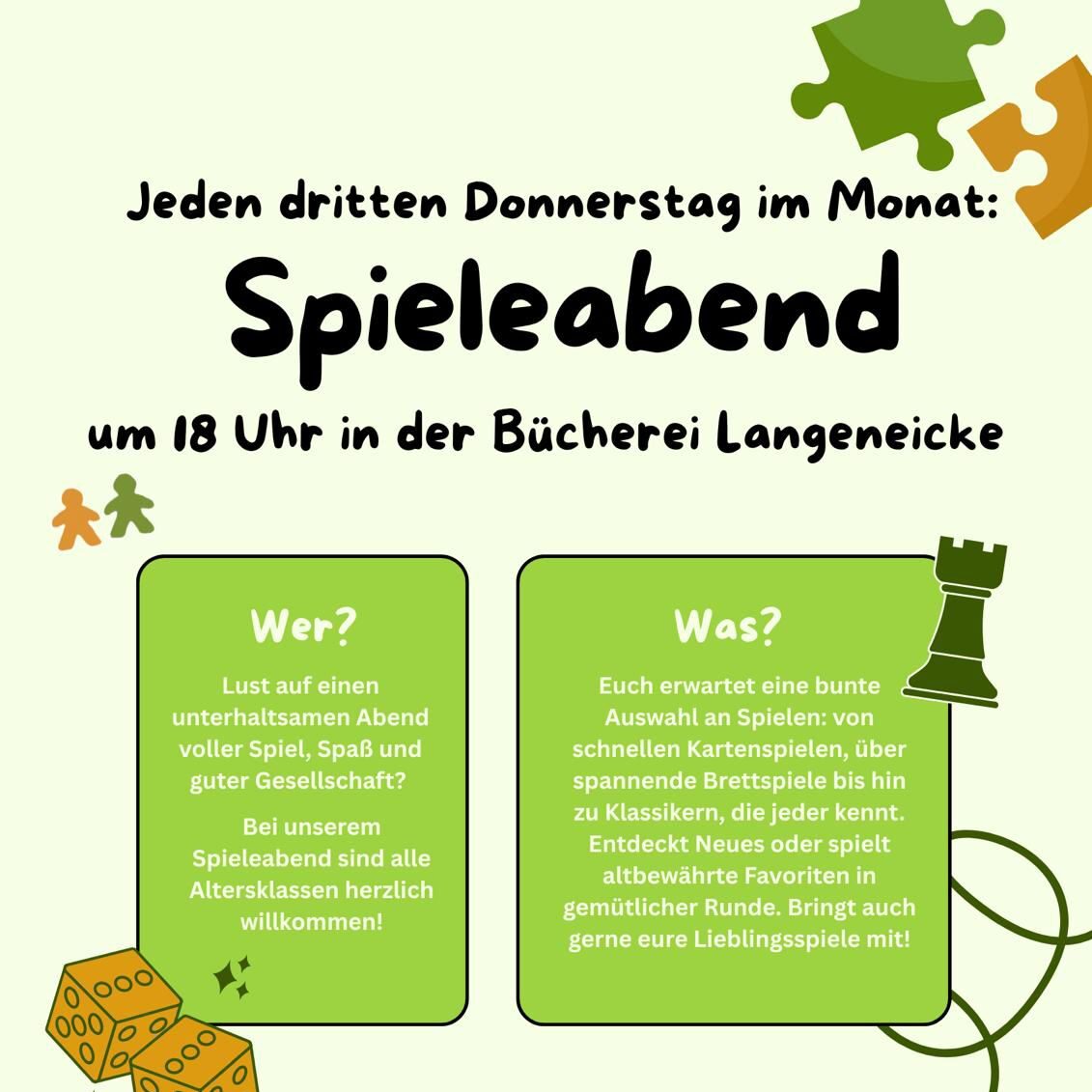 Jeden dritten Donnerstag im Monat:

Spieleabend

um 18 Uhr in der Bücherei Langeneicke

Wer?

Lust auf einen unterhaltsamen Abend voller Spiel, Spaß und guter Gesellschaft?

Bei unserem Spieleabend sind alle Altersklassen herzlich willkommen!

Was?

Euch erwartet eine bunte Auswahl an Spielen: von schnellen Kartenspielen, über spannende Brettspiele bis hin zu Klassikern, die jeder kennt. Entdeckt Neues oder spielt altbewährte Favoriten in gemütlicher Runde. Bringt auch gerne eure Lieblingsspiele mit!